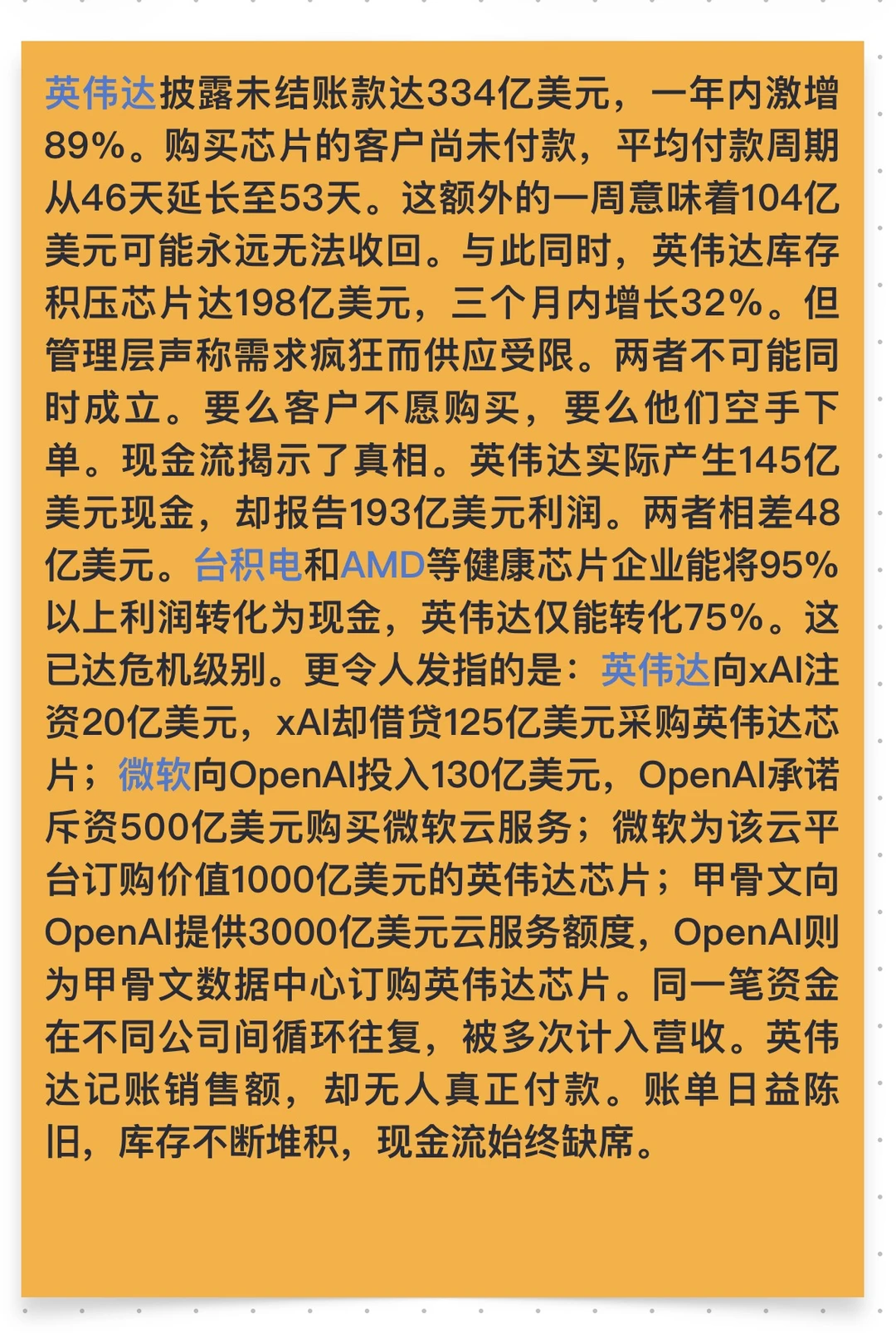 英伟达披露未结账款达334亿美元，一年内激增89%。购买芯片的客户尚未付款，平均付款周期从46天延长至53天。这额外的一周意味着104亿美元可能永远无法收回。与此同时，英伟达库存积压芯片达198亿美元，三个月内增长32%。但管理层声称需求疯狂而供应受限。两者不可能同时成立。要么客户不愿购买，要么他们空手下单。现金流揭示了真相。英伟达实际产生145亿美元现金，却报告193亿美元利润。两者相差48亿美元。台积电和AMD等健康芯片企业能将95%以上利润转化为现金，英伟达仅能转化75%。这已达危机级别。更令人发指的是：英伟达向xAI注资20亿美元，xAI却借贷125亿美元采购英伟达芯片；微软向OpenAI投入130亿美元，OpenAI承诺斥资500亿美元购买微软云服务；微软为该云平台订购价值1000亿美元的英伟达芯片；甲骨文向OpenAI提供3000亿美元云服务额度，OpenAI则为甲骨文数据中心订购英伟达芯片。同一笔资金在不同公司间循环往复，被多次计入营收。英伟达记账销售额，却无人真正付款。账单日益陈旧，库存不断堆积，现金流始终缺席。